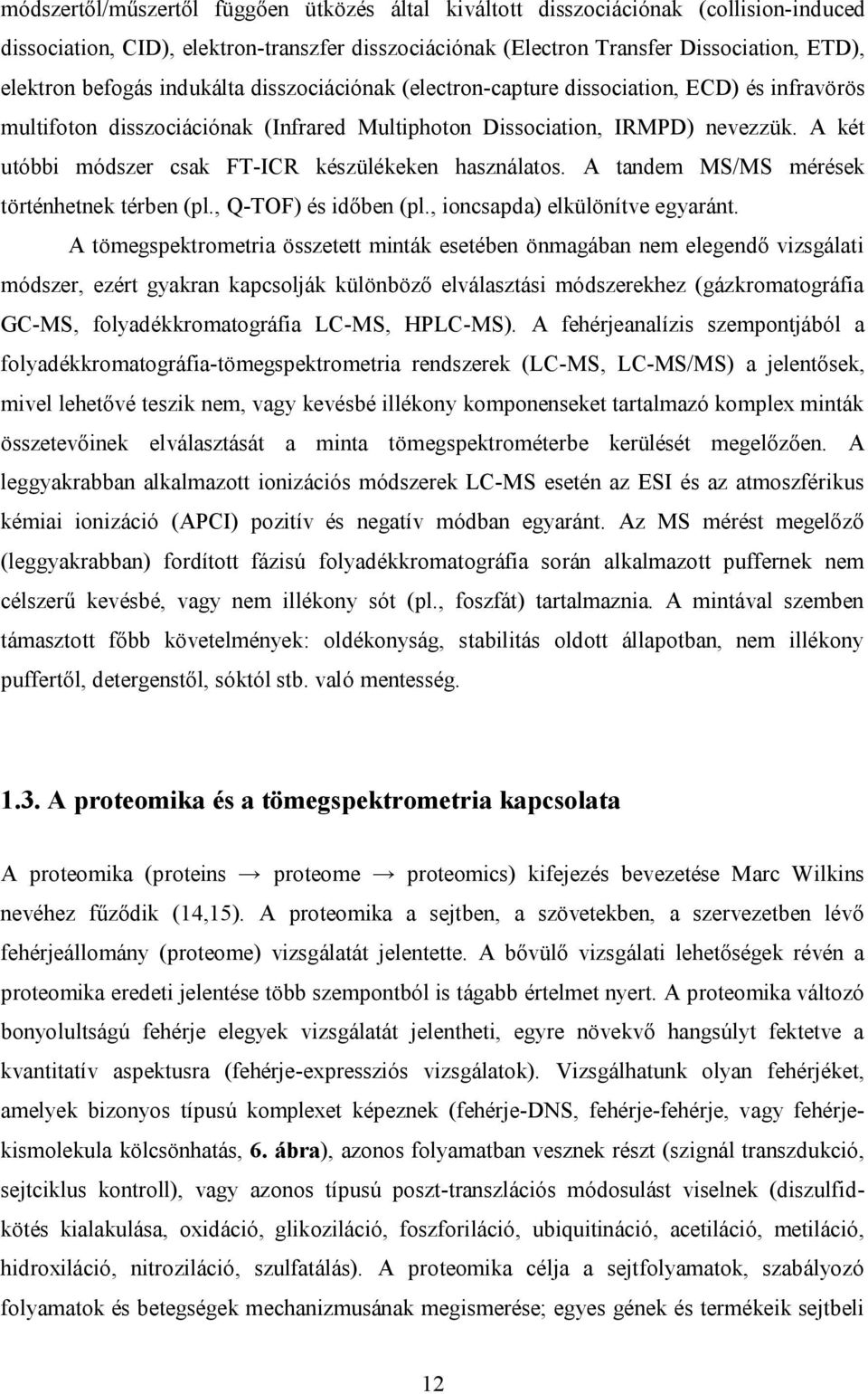 módszertől/műszertől függően ütközés által kiváltott disszociációnak (collision-induced dissociation, CID), elektron-transzfer disszociációnak (Electron Transfer Dissociation, ETD), elektron befogás indukálta disszociációnak (electron-capture dissociation, ECD) és infravörös multifoton disszociációnak (Infrared Multiphoton Dissociation, IRMPD) nevezzük. A két utóbbi módszer csak FT-ICR készülékeken használatos. A tandem MS/MS mérések történhetnek térben (pl., Q-TOF) és időben (pl., ioncsapda) elkülönítve egyaránt.

A tömegspektrometria összetett minták esetében önmagában nem elegendő vizsgálati módszer, ezért gyakran kapcsolják különböző elválasztási módszerekhez (gázkromatográfia GC-MS, folyadékkromatográfia LC-MS, HPLC-MS). A fehérjeanalízis szempontjából a folyadékkromatográfia-tömegspektrometria rendszerek (LC-MS, LC-MS/MS) a jelentősek, mivel lehetővé teszik nem, vagy kevésbé illékony komponenseket tartalmazó komplex minták összetevőinek elválasztását a minta tömegspektrométerbe kerülését megelőzően. A leggyakrabban alkalmazott ionizációs módszerek LC-MS esetén az ESI és az atmoszférikus kémiai ionizáció (APCI) pozitív és negatív módban egyaránt. Az MS mérést megelőző (leggyakrabban) fordított fázisú folyadékkromatográfia során alkalmazott puffernek nem célszerű kevésbé, vagy nem illékony sót (pl., foszfát) tartalmaznia. A mintával szemben támasztott főbb követelmények: oldékonyság, stabilitás oldott állapotban, nem illékony puffertől, detergenstől, sóktól stb. való mentesség.

1.3. A proteomika és a tömegspektrometria kapcsolata

A proteomika (proteins → proteome → proteomics) kifejezés bevezetése Marc Wilkins nevéhez fűződik (14,15). A proteomika a sejtben, a szövetekben, a szervezetben lévő fehérjeállomány (proteome) vizsgálatát jelentette. A bővülő vizsgálati lehetőségek révén a proteomika eredeti jelentése több szempontból is tágabb értelmet nyert. A proteomika változó bonyolultságú fehérje elegyek vizsgálatát jelentheti, egyre növekvő hangsúlyt fektetve a kvantitatív aspektusra (fehérje-expressziós vizsgálatok). Vizsgálhatunk olyan fehérjéket, amelyek bizonyos típusú komplexet képeznek (fehérje-DNS, fehérje-fehérje, vagy fehérje-kismolekula kölcsönhatás, 6. ábra), azonos folyamatban vesznek részt (szignál transzdukció, sejtciklus kontroll), vagy azonos típusú poszt-transzlációs módosulást viselnek (diszulfid-kötés kialakulása, oxidáció, glikoziláció, foszforiláció, ubiquitináció, acetiláció, metiláció, hidroxiláció, nitroziláció, szulfatálás). A proteomika célja a sejtfolyamatok, szabályozó folyamatok és betegségek mechanizmusának megismerése; egyes gének és termékeik sejtbeli

12